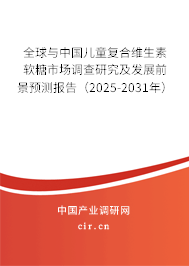 全球与中国儿童复合维生素软糖市场调查研究及发展前景预测报告（2025-2031年）

中国产业调研网

cir.cn